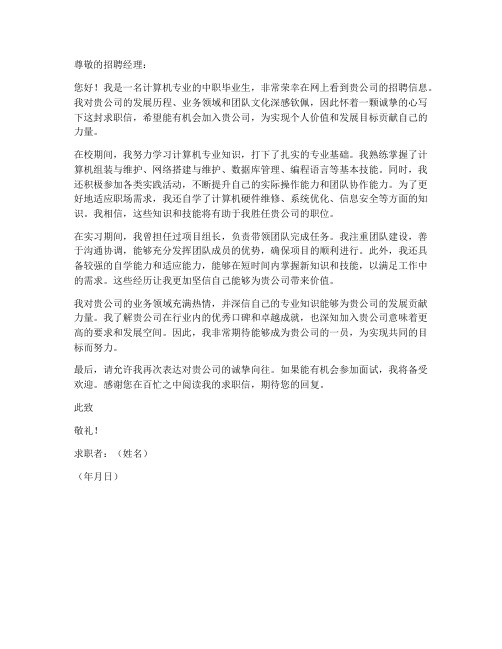 尊敬的招聘经理：

您好！我是一名计算机专业的中职毕业生，非常荣幸在网上看到贵公司的招聘信息。我对贵公司的发展历程、业务领域和团队文化深感钦佩，因此怀着一颗诚挚的心写下这封求职信，希望能有机会加入贵公司，为实现个人价值和发展目标贡献自己的力量。

在校期间，我努力学习计算机专业知识，打下了扎实的专业基础。我熟练掌握了计算机组装与维护、网络搭建与维护、数据库管理、编程语言等基本技能。同时，我还积极参加各类实践活动，不断提升自己的实际操作能力和团队协作能力。为了更好地适应职场需求，我还自学了计算机硬件维修、系统优化、信息安全等方面的知识。我相信，这些知识和技能将有助于我胜任贵公司的职位。

在实习期间，我曾担任过项目组长，负责带领团队完成任务。我注重团队建设，善于沟通协调，能够充分发挥团队成员的优势，确保项目的顺利进行。此外，我还具备较强的自学能力和适应能力，能够在短时间内掌握新知识和技能，以满足工作中的需求。这些经历让我更加坚信自己能够为贵公司带来价值。

我对贵公司的业务领域充满热情，并深信自己的专业知识能够为贵公司的发展贡献力量。我了解贵公司在行业内的优秀口碑和卓越成就，也深知加入贵公司意味着更高的要求和发展空间。因此，我非常期待能够成为贵公司的一员，为实现共同的目标而努力。

最后，请允许我再次表达对贵公司的诚挚向往。如果能有机会参加面试，我将备受欢迎。感谢您在百忙之中阅读我的求职信，期待您的回复。

此致

敬礼！

求职者：（姓名）

（年月日）